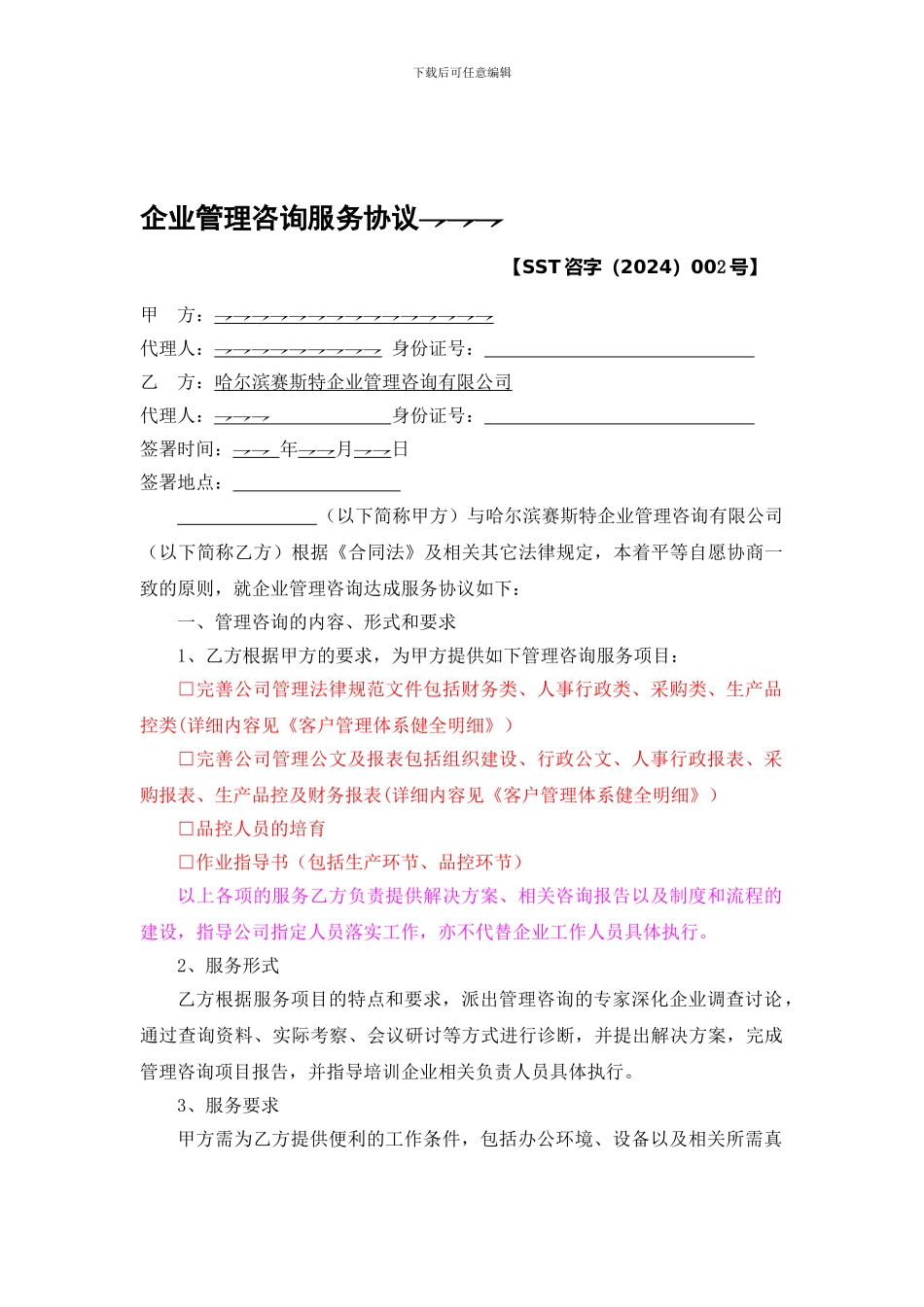 下载后可任意编辑

企业管理咨询服务协议

【SST 咨字（2024）002 号】

甲　方：

代理人：　　　　　　身份证号：

乙　方：哈尔滨赛斯特企业管理咨询有限公司

代理人：　　　　　　身份证号：

签署时间：　　年　　月　　日

签署地点：

（以下简称甲方）与哈尔滨赛斯特企业管理咨询有限公司（以下简称乙方）根据《合同法》及相关其它法律规定，本着平等自愿协商一致的原则，就企业管理咨询达成服务协议如下：

一、管理咨询的内容、形式和要求

1、乙方根据甲方的要求，为甲方提供如下管理咨询服务项目：

□完善公司管理法律规范文件包括财务类、人事行政类、采购类、生产品控类(详细内容见《客户管理体系健全明细》）

□完善公司管理公文及报表包括组织建设、行政公文、人事行政报表、采购报表、生产品控及财务报表(详细内容见《客户管理体系健全明细》）

□品控人员的培育

□作业指导书（包括生产环节、品控环节）

以上各项的服务乙方负责提供解决方案、相关咨询报告以及制度和流程的建设，指导公司指定人员落实工作，亦不代替企业工作人员具体执行。

2、服务形式

乙方根据服务项目的特点和要求，派出管理咨询的专家深化企业调查讨论，通过查询资料、实际考察、会议研讨等方式进行诊断，并提出解决方案，完成管理咨询项目报告，并指导培训企业相关负责人员具体执行。

3、服务要求

甲方需为乙方提供便利的工作条件，包括办公环境、设备以及相关所需真